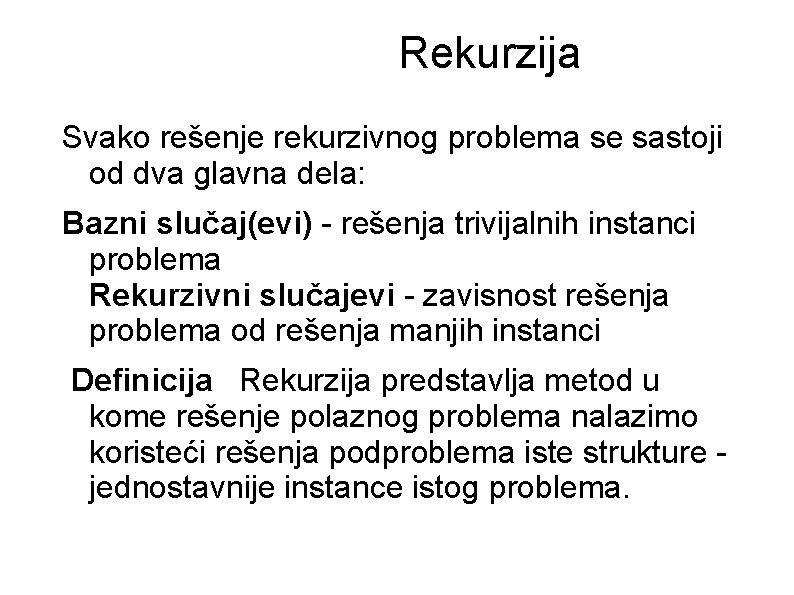 Rekurzija

Svako rešenje rekurzivnog problema se sastoji od dva glavna dela:

Bazni slučaj(evi) - rešenja trivijalnih instanci problema
Rekurzivni slučajevi - zavisnost rešenja problema od rešenja manjih instanci

Definicija Rekurzija predstavlja metod u kome rešenje polaznog problema nalazimo koristeći rešenja podproblema iste strukture - jednostavnije instance istog problema.